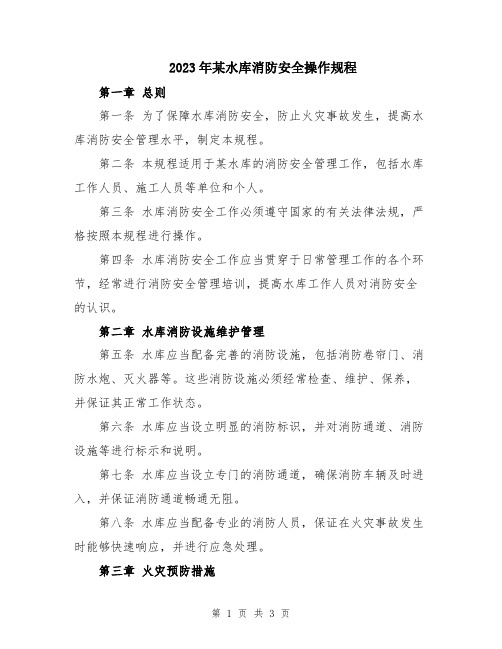 2023年某水库消防安全操作规程

第一章 总则

第一条 为了保障水库消防安全，防止火灾事故发生，提高水库消防安全管理水平，制定本规程。

第二条 本规程适用于某水库的消防安全管理工作，包括水库工作人员、施工人员等单位和个人。

第三条 水库消防安全工作必须遵守国家的有关法律法规，严格按照本规程进行操作。

第四条 水库消防安全工作应当贯穿于日常管理工作的各个环节，经常进行消防安全管理培训，提高水库工作人员对消防安全的认识。

第二章 水库消防设施维护管理

第五条 水库应当配备完善的消防设施，包括消防卷帘门、消防水炮、灭火器等。这些消防设施必须经常检查、维护、保养，并保证其正常工作状态。

第六条 水库应当设立明显的消防标识，并对消防通道、消防设施等进行标示和说明。

第七条 水库应当设立专门的消防通道，确保消防车辆及时进入，并保证消防通道畅通无阻。

第八条 水库应当配备专业的消防人员，保证在火灾事故发生时能够快速响应，并进行应急处理。

第三章 火灾预防措施

第 1 页 共 3 页